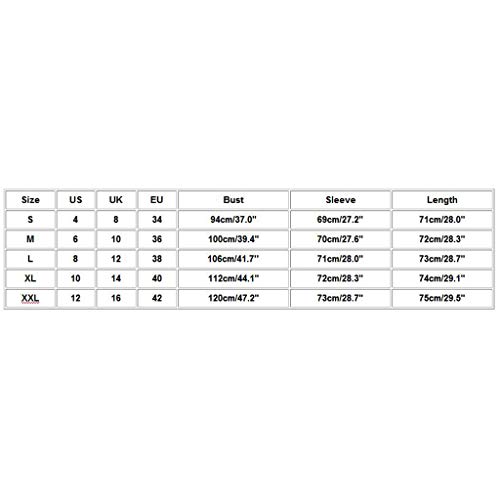 | Size | US | UK | EU | Bust | Sleeve | Length |
|---|---|---|---|---|---|---|
| S | 4 | 8 | 34 | 94cm/37.0" | 69cm/27.2" | 71cm/28.0" |
| M | 6 | 10 | 36 | 100cm/39.4" | 70cm/27.6" | 72cm/28.3" |
| L | 8 | 12 | 38 | 106cm/41.7" | 71cm/28.0" | 73cm/28.7" |
| XL | 10 | 14 | 40 | 112cm/44.1" | 72cm/28.3" | 74cm/29.1" |
| XXL | 12 | 16 | 42 | 120cm/47.2" | 73cm/28.7" | 75cm/29.5" |